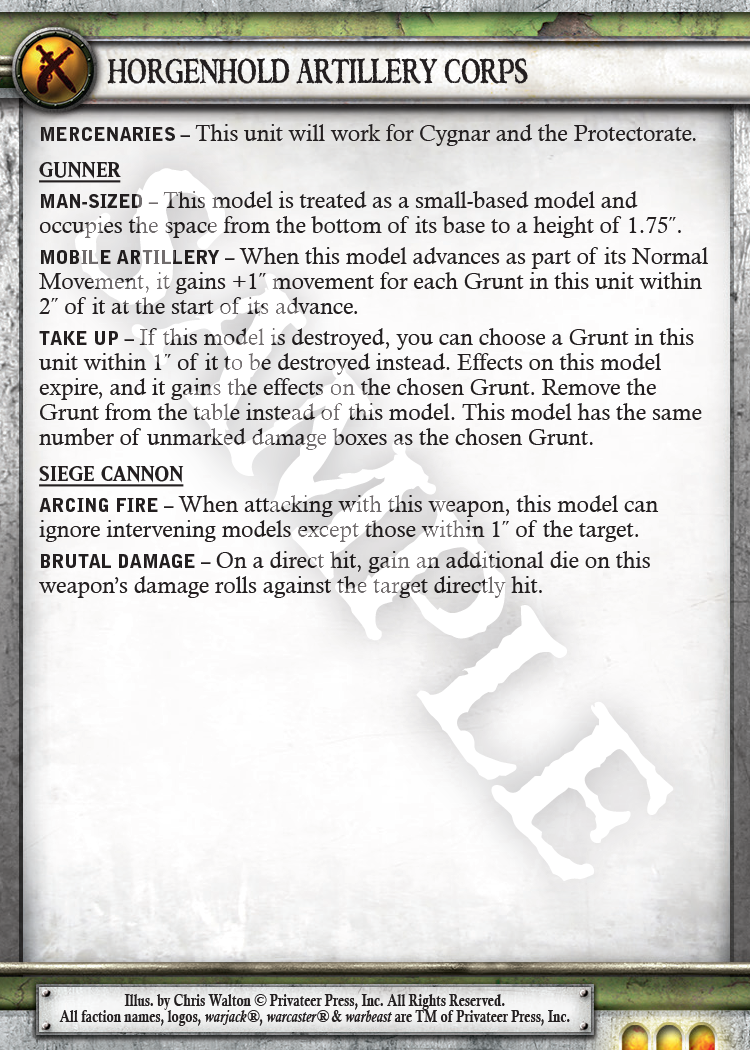 HORGENHOLD ARTILLERY CORPS

MERCENARIES – This unit will work for Cygnar and the Protectorate.

GUNNER

MAN-SIZED – This model is treated as a small-based model and occupies the space from the bottom of its base to a height of 1.75″.

MOBILE ARTILLERY – When this model advances as part of its Normal Movement, it gains +1″ movement for each Grunt in this unit within 2″ of it at the start of its advance.

TAKE UP – If this model is destroyed, you can choose a Grunt in this unit within 1″ of it to be destroyed instead. Effects on this model expire, and it gains the effects on the chosen Grunt. Remove the Grunt from the table instead of this model. This model has the same number of unmarked damage boxes as the chosen Grunt.

SIEGE CANNON

ARCING FIRE – When attacking with this weapon, this model can ignore intervening models except those within 1″ of the target.

BRUTAL DAMAGE – On a direct hit, gain an additional die on this weapon's damage rolls against the target directly hit.

Illus. by Chris Walton © Privateer Press, Inc. All Rights Reserved.
All faction names, logos, warjack®, warcaster® & warbeast are TM of Privateer Press, Inc.

SAMPLE